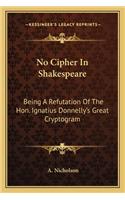 KESSINGER'S LEGACY REPRINTS

No Cipher In Shakespeare

Being A Refutation Of The Hon. Ignatius Donnelly's Great Cryptogram

A. Nicholson